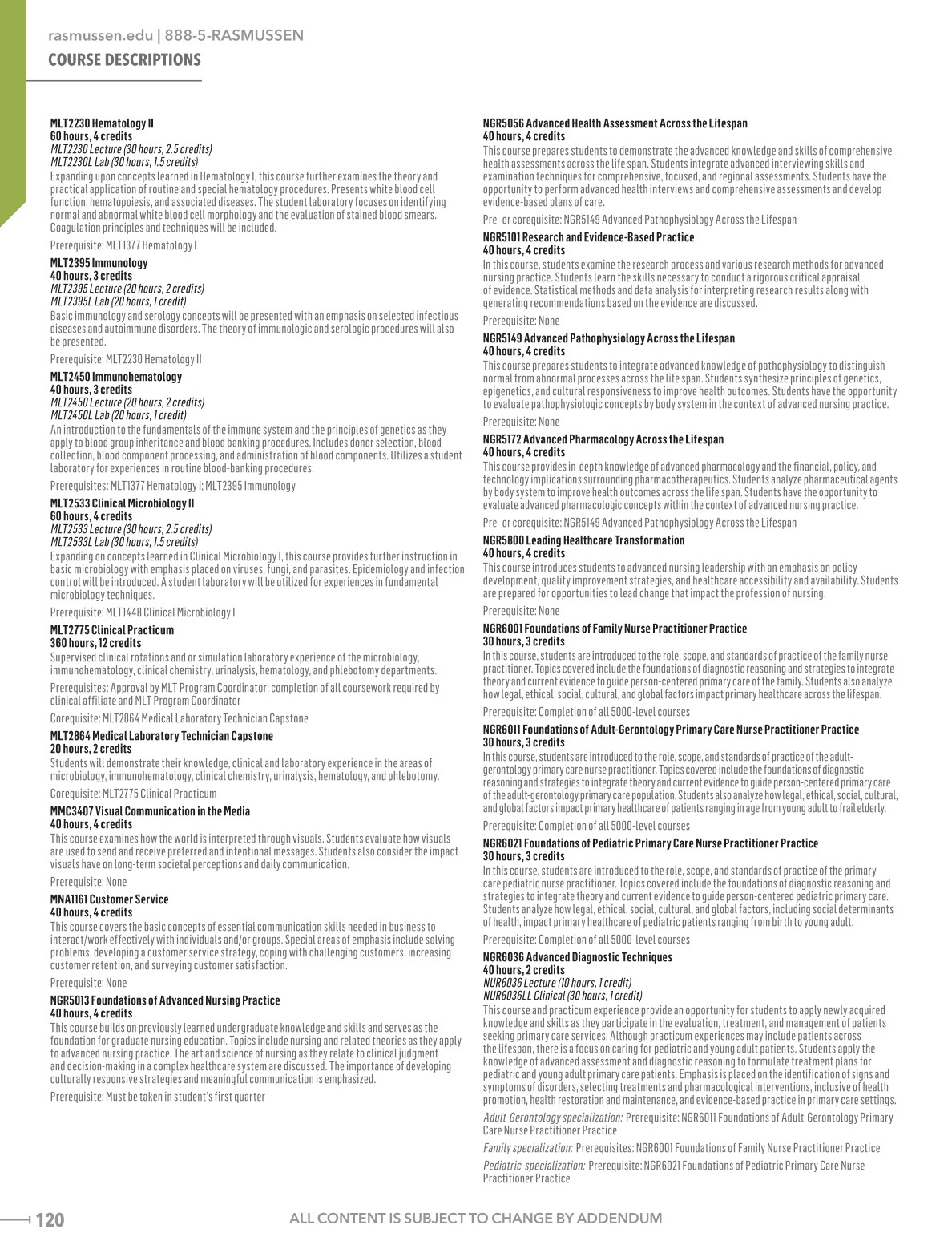 rasmussen.edu | 888-5-RASMUSSEN
COURSE DESCRIPTIONS

MLT2230 Hematology II
60 hours, 4 credits
MLT2230 Lecture (30 hours, 2.5 credits)
MLT2230L Lab (30 hours, 1.5 credits)
Expanding upon concepts learned in Hematology I, this course further examines the theory and practical application of routine and special hematology procedures. Presents white blood cell function, hematopoiesis, and associated diseases. The student laboratory focuses on identifying normal and abnormal white blood cell morphology and the evaluation of stained blood smears. Coagulation principles and techniques will be included.

Prerequisite: MLT1377 Hematology I

MLT2395 Immunology
40 hours, 3 credits
MLT2395 Lecture (20 hours, 2 credits)
MLT2395L Lab (20 hours, 1 credit)
Basic immunology and serology concepts will be presented with an emphasis on selected infectious diseases and autoimmune disorders. The theory of immunologic and serologic procedures will also be presented.

Prerequisite: MLT2230 Hematology II

MLT2450 Immunohematology
40 hours, 3 credits
MLT2450 Lecture (20 hours, 2 credits)
MLT2450L Lab (20 hours, 1 credit)
An introduction to the fundamentals of the immune system and the principles of genetics as they apply to blood group inheritance and blood banking procedures. Includes donor selection, blood collection, blood component processing, and administration of blood components. Utilizes a student laboratory for experiences in routine blood-banking procedures.

Prerequisites: MLT1377 Hematology I; MLT2395 Immunology

MLT2533 Clinical Microbiology II
60 hours, 4 credits
MLT2533 Lecture (30 hours, 2.5 credits)
MLT2533L Lab (30 hours, 1.5 credits)
Expanding on concepts learned in Clinical Microbiology I, this course provides further instruction in basic microbiology with emphasis placed on viruses, fungi, and parasites. Epidemiology and infection control will be introduced. A student laboratory will be utilized for experiences in fundamental microbiology techniques.

Prerequisite: MLT1448 Clinical Microbiology I

MLT2775 Clinical Practicum
360 hours, 12 credits
Supervised clinical rotations and or simulation laboratory experience of the microbiology, immunohematology, clinical chemistry, urinalysis, hematology, and phlebotomy departments.

Prerequisites: Approval by MLT Program Coordinator; completion of all coursework required by clinical affiliate and MLT Program Coordinator

Corequisite: MLT2864 Medical Laboratory Technician Capstone

MLT2864 Medical Laboratory Technician Capstone
20 hours, 2 credits
Students will demonstrate their knowledge, clinical and laboratory experience in the areas of microbiology, immunohematology, clinical chemistry, urinalysis, hematology, and phlebotomy.

Corequisite: MLT2775 Clinical Practicum

MMC3407 Visual Communication in the Media
40 hours, 4 credits
This course examines how the world is interpreted through visuals. Students evaluate how visuals are used to send and receive preferred and intentional messages. Students also consider the impact visuals have on long-term societal perceptions and daily communication.

Prerequisite: None

MNA1161 Customer Service
40 hours, 4 credits
This course covers the basic concepts of essential communication skills needed in business to interact/work effectively with individuals and/or groups. Special areas of emphasis include solving problems, developing a customer service strategy, coping with challenging customers, increasing customer retention, and surveying customer satisfaction.

Prerequisite: None

NGR5013 Foundations of Advanced Nursing Practice
40 hours, 4 credits
This course builds on previously learned undergraduate knowledge and skills and serves as the foundation for graduate nursing education. Topics include nursing and related theories as they apply to advanced nursing practice. The art and science of nursing as they relate to clinical judgment and decision-making in a complex healthcare system are discussed. The importance of developing culturally responsive strategies and meaningful communication is emphasized.

Prerequisite: Must be taken in student's first quarter

NGR5056 Advanced Health Assessment Across the Lifespan
40 hours, 4 credits
This course prepares students to demonstrate the advanced knowledge and skills of comprehensive health assessments across the life span. Students integrate advanced interviewing skills and examination techniques for comprehensive, focused, and regional assessments. Students have the opportunity to perform advanced health interviews and comprehensive assessments and develop evidence-based plans of care.

Pre- or corequisite: NGR5149 Advanced Pathophysiology Across the Lifespan

NGR5101 Research and Evidence-Based Practice
40 hours, 4 credits
In this course, students examine the research process and various research methods for advanced nursing practice. Students learn the skills necessary to conduct a rigorous critical appraisal of evidence. Statistical methods and data analysis for interpreting research results along with generating recommendations based on the evidence are discussed.

Prerequisite: None

NGR5149 Advanced Pathophysiology Across the Lifespan
40 hours, 4 credits
This course prepares students to integrate advanced knowledge of pathophysiology to distinguish normal from abnormal processes across the life span. Students synthesize principles of genetics, epigenetics, and cultural responsiveness to improve health outcomes. Students have the opportunity to evaluate pathophysiologic concepts by body system in the context of advanced nursing practice.

Prerequisite: None

NGR5172 Advanced Pharmacology Across the Lifespan
40 hours, 4 credits
This course provides in-depth knowledge of advanced pharmacology and the financial, policy, and technology implications surrounding pharmacotherapeutics. Students analyze pharmaceutical agents by body system to improve health outcomes across the life span. Students have the opportunity to evaluate advanced pharmacologic concepts within the context of advanced nursing practice.

Pre- or corequisite: NGR5149 Advanced Pathophysiology Across the Lifespan

NGR5800 Leading Healthcare Transformation
40 hours, 4 credits
This course introduces students to advanced nursing leadership with an emphasis on policy development, quality improvement strategies, and healthcare accessibility and availability. Students are prepared for opportunities to lead change that impact the profession of nursing.

Prerequisite: None

NGR6001 Foundations of Family Nurse Practitioner Practice
30 hours, 3 credits
In this course, students are introduced to the role, scope, and standards of practice of the family nurse practitioner. Topics covered include the foundations of diagnostic reasoning and strategies to integrate theory and current evidence to guide person-centered primary care of the family. Students also analyze how legal, ethical, social, cultural, and global factors impact primary healthcare across the lifespan.

Prerequisite: Completion of all 5000-level courses

NGR6011 Foundations of Adult-Gerontology Primary Care Nurse Practitioner Practice
30 hours, 3 credits
In this course, students are introduced to the role, scope, and standards of practice of the adult-gerontology primary care nurse practitioner. Topics covered include the foundations of diagnostic reasoning and strategies to integrate theory and current evidence to guide person-centered primary care of the adult-gerontology primary care population. Students also analyze how legal, ethical, social, cultural, and global factors impact primary healthcare of patients ranging in age from young adult to frail elderly.

Prerequisite: Completion of all 5000-level courses

NGR6021 Foundations of Pediatric Primary Care Nurse Practitioner Practice
30 hours, 3 credits
In this course, students are introduced to the role, scope, and standards of practice of the primary care pediatric nurse practitioner. Topics covered include the foundations of diagnostic reasoning and strategies to integrate theory and current evidence to guide person-centered pediatric primary care. Students analyze how legal, ethical, social, cultural, and global factors, including social determinants of health, impact primary healthcare of pediatric patients ranging from birth to young adult.

Prerequisite: Completion of all 5000-level courses

NGR6036 Advanced Diagnostic Techniques
40 hours, 2 credits
NUR6036 Lecture (10 hours, 1 credit)
NUR6036LL Clinical (30 hours, 1 credit)
This course and practicum experience provide an opportunity for students to apply newly acquired knowledge and skills as they participate in the evaluation, treatment, and management of patients seeking primary care services. Although practicum experiences may include patients across the lifespan, there is a focus on caring for pediatric and young adult patients. Students apply the knowledge of advanced assessment and diagnostic reasoning to formulate treatment plans for pediatric and young adult primary care patients. Emphasis is placed on the identification of signs and symptoms of disorders, selecting treatments and pharmacological interventions, inclusive of health promotion, health restoration and maintenance, and evidence-based practice in primary care settings.

Adult-Gerontology specialization: Prerequisite: NGR6011 Foundations of Adult-Gerontology Primary Care Nurse Practitioner Practice

Family specialization: Prerequisites: NGR6001 Foundations of Family Nurse Practitioner Practice

Pediatric specialization: Prerequisite: NGR6021 Foundations of Pediatric Primary Care Nurse Practitioner Practice

120

ALL CONTENT IS SUBJECT TO CHANGE BY ADDENDUM